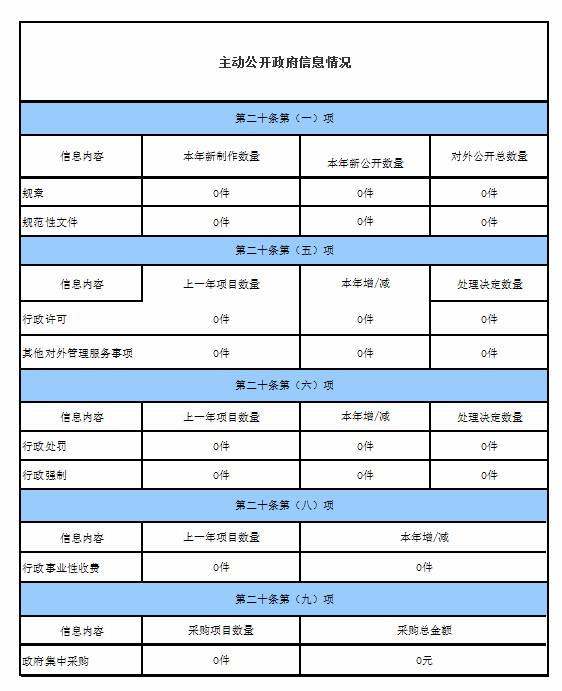 主动公开政府信息情况

第二十条第（一）项

| 信息内容 | 本年新制作数量 | 本年新公开数量 | 对外公开总数量 |
|---|---|---|---|
| 规章 | 0件 | 0件 | 0件 |
| 规范性文件 | 0件 | 0件 | 0件 |

第二十条第（五）项

| 信息内容 | 上一年项目数量 | 本年增/减 | 处理决定数量 |
|---|---|---|---|
| 行政许可 | 0件 | 0件 | 0件 |
| 其他对外管理服务事项 | 0件 | 0件 | 0件 |

第二十条第（六）项

| 信息内容 | 上一年项目数量 | 本年增/减 | 处理决定数量 |
|---|---|---|---|
| 行政处罚 | 0件 | 0件 | 0件 |
| 行政强制 | 0件 | 0件 | 0件 |

第二十条第（八）项

| 信息内容 | 上一年项目数量 | 本年增/减 |
|---|---|---|
| 行政事业性收费 | 0件 | 0件 |

第二十条第（九）项

| 信息内容 | 采购项目数量 | 采购总金额 |
|---|---|---|
| 政府集中采购 | 0件 | 0元 |